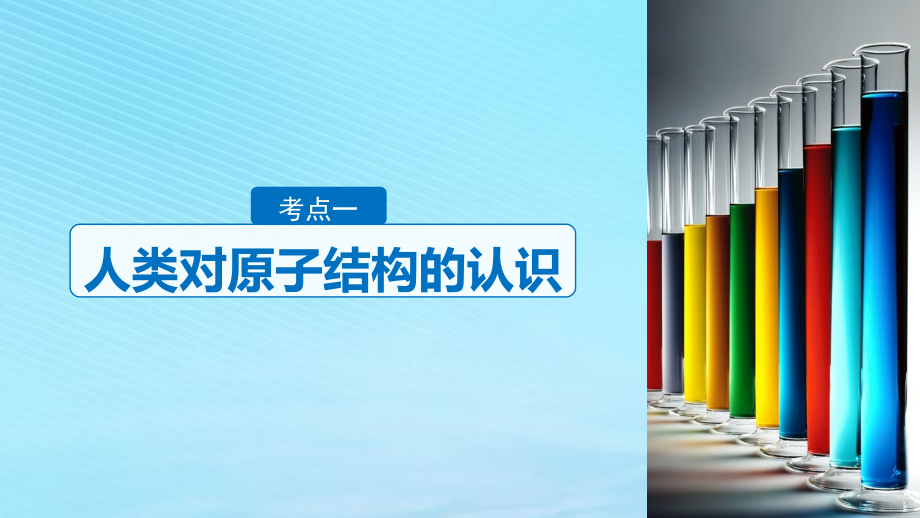 考点一

人类对原子结构的认识